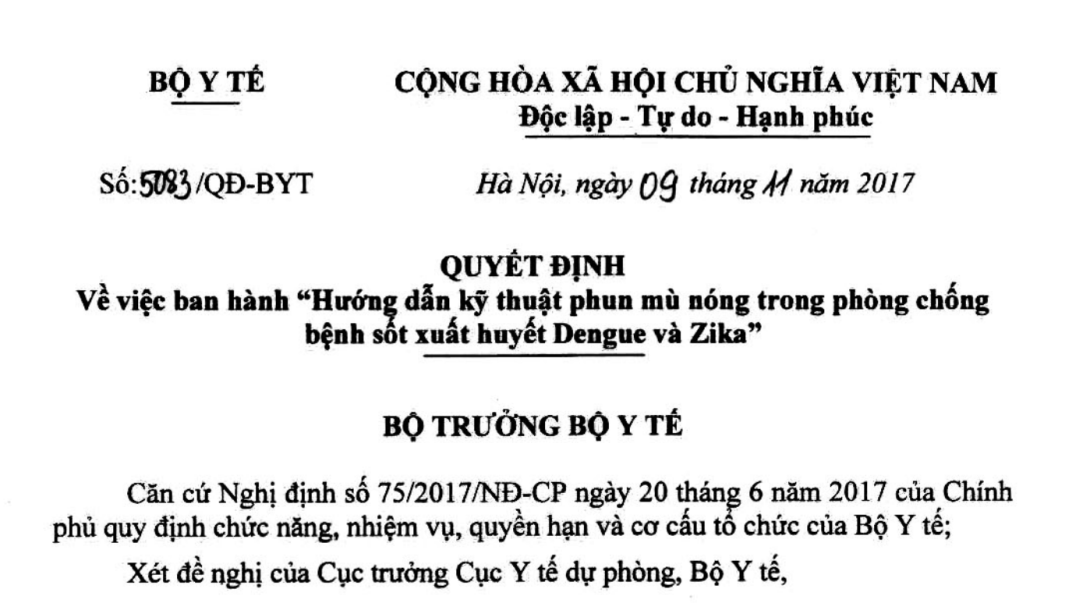 BỘ Y TẾ

CỘNG HÒA XÃ HỘI CHỦ NGHĨA VIỆT NAM
Độc lập - Tự do - Hạnh phúc

Số:5083/QĐ-BYT

Hà Nội, ngày 09 tháng 11 năm 2017

QUYẾT ĐỊNH
Về việc ban hành "Hướng dẫn kỹ thuật phun mù nóng trong phòng chống bệnh sốt xuất huyết Dengue và Zika"

BỘ TRƯỞNG BỘ Y TẾ

Căn cứ Nghị định số 75/2017/NĐ-CP ngày 20 tháng 6 năm 2017 của Chính phủ quy định chức năng, nhiệm vụ, quyền hạn và cơ cấu tổ chức của Bộ Y tế;

Xét đề nghị của Cục trưởng Cục Y tế dự phòng, Bộ Y tế,